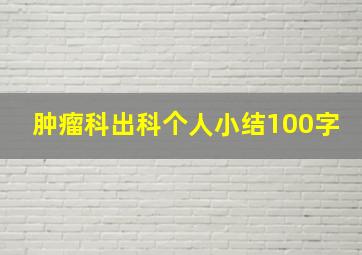 肿瘤科出科个人小结100字